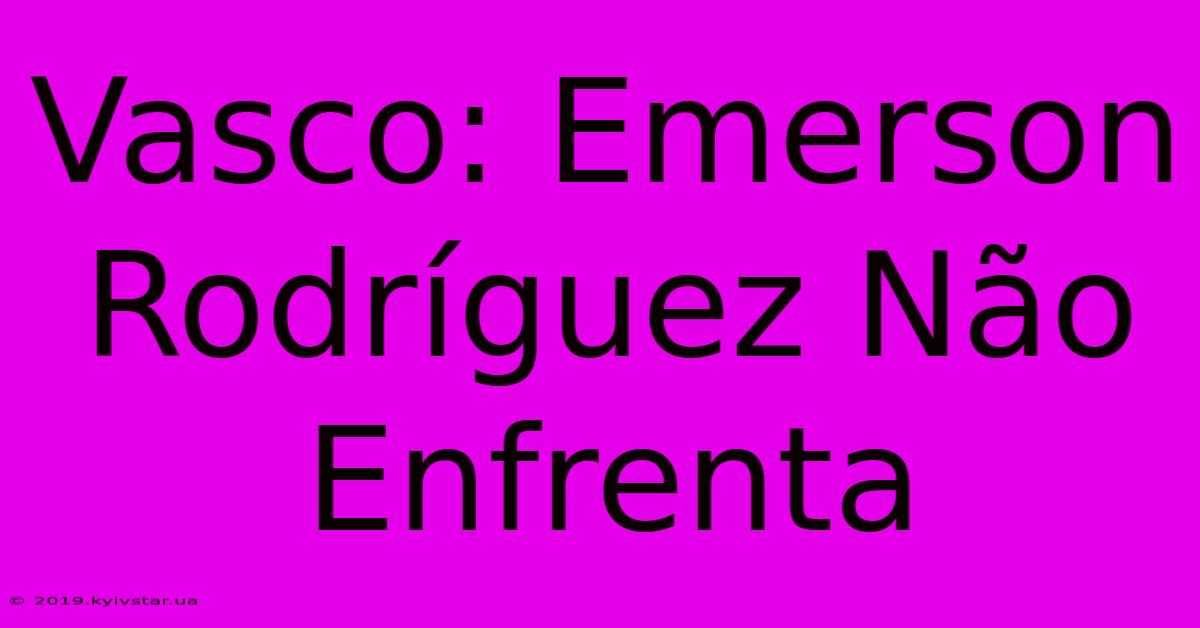 Vasco: Emerson Rodríguez Não Enfrenta

© 2019.kyivstar.ua